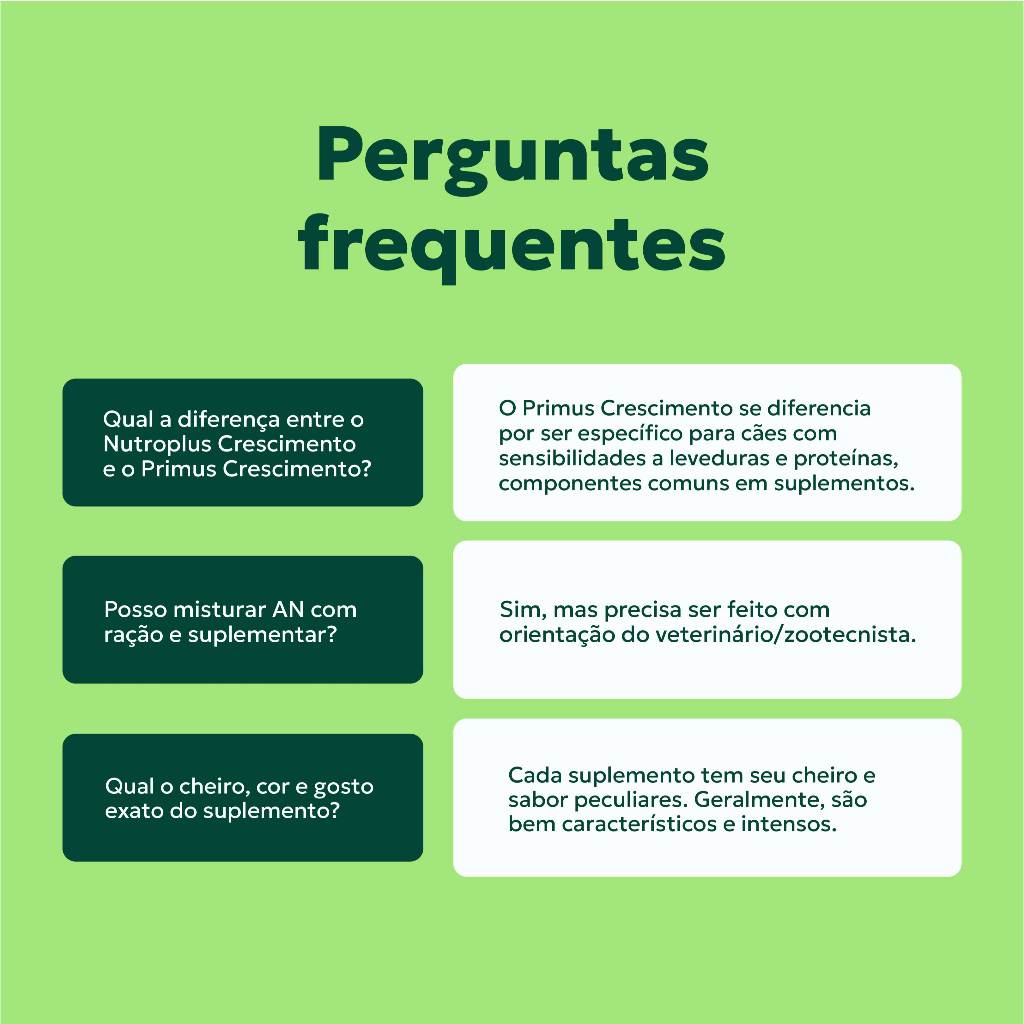 Perguntas frequentes

Qual a diferença entre o Nutroplus Crescimento e o Primus Crescimento?

O Primus Crescimento se diferencia por ser específico para cães com sensibilidades a leveduras e proteínas, componentes comuns em suplementos.

Posso misturar AN com ração e suplementar?

Sim, mas precisa ser feito com orientação do veterinário/zootecnista.

Qual o cheiro, cor e gosto exato do suplemento?

Cada suplemento tem seu cheiro e sabor peculiares. Geralmente, são bem característicos e intensos.